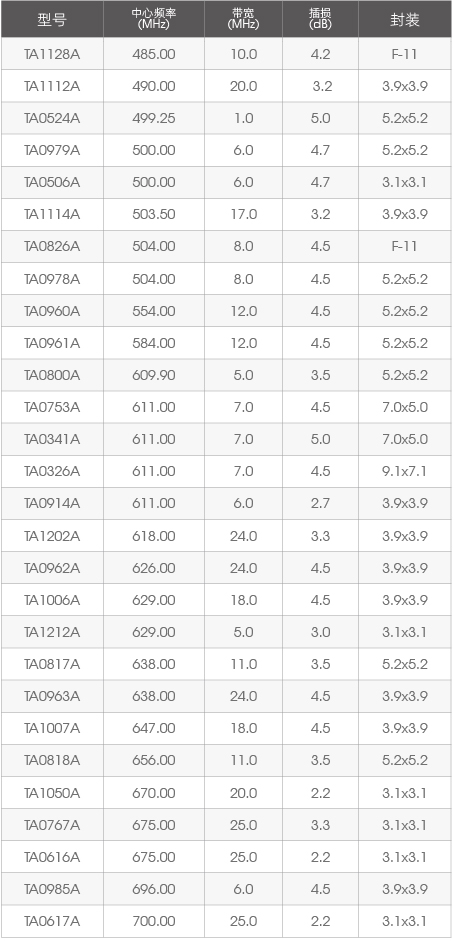 | 型号 | 中心频率(MHz) | 带宽(MHz) | 插损(dB) | 封装 |
|---|---|---|---|---|
| TA1128A | 485.00 | 10.0 | 4.2 | F-11 |
| TA1112A | 490.00 | 20.0 | 3.2 | 3.9x3.9 |
| TA0524A | 499.25 | 1.0 | 5.0 | 5.2x5.2 |
| TA0979A | 500.00 | 6.0 | 4.7 | 5.2x5.2 |
| TA0506A | 500.00 | 6.0 | 4.7 | 3.1x3.1 |
| TA1114A | 503.50 | 17.0 | 3.2 | 3.9x3.9 |
| TA0826A | 504.00 | 8.0 | 4.5 | F-11 |
| TA0978A | 504.00 | 8.0 | 4.5 | 5.2x5.2 |
| TA0960A | 554.00 | 12.0 | 4.5 | 5.2x5.2 |
| TA0961A | 584.00 | 12.0 | 4.5 | 5.2x5.2 |
| TA0800A | 609.90 | 5.0 | 3.5 | 5.2x5.2 |
| TA0753A | 611.00 | 7.0 | 4.5 | 7.0x5.0 |
| TA0341A | 611.00 | 7.0 | 5.0 | 7.0x5.0 |
| TA0326A | 611.00 | 7.0 | 4.5 | 9.1x7.1 |
| TA0914A | 611.00 | 6.0 | 2.7 | 3.9x3.9 |
| TA1202A | 618.00 | 24.0 | 3.3 | 3.9x3.9 |
| TA0962A | 626.00 | 24.0 | 4.5 | 3.9x3.9 |
| TA1006A | 629.00 | 18.0 | 4.5 | 3.9x3.9 |
| TA1212A | 629.00 | 5.0 | 3.0 | 3.1x3.1 |
| TA0817A | 638.00 | 11.0 | 3.5 | 5.2x5.2 |
| TA0963A | 638.00 | 24.0 | 4.5 | 3.9x3.9 |
| TA1007A | 647.00 | 18.0 | 4.5 | 3.9x3.9 |
| TA0818A | 656.00 | 11.0 | 3.5 | 5.2x5.2 |
| TA1050A | 670.00 | 20.0 | 2.2 | 3.1x3.1 |
| TA0767A | 675.00 | 25.0 | 3.3 | 3.1x3.1 |
| TA0616A | 675.00 | 25.0 | 2.2 | 3.1x3.1 |
| TA0985A | 696.00 | 6.0 | 4.5 | 3.9x3.9 |
| TA0617A | 700.00 | 25.0 | 2.2 | 3.1x3.1 |